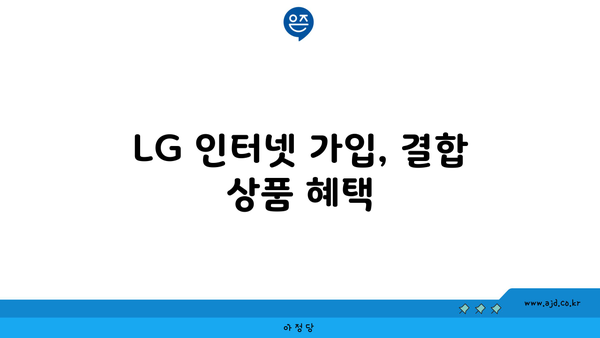 은즈

LG 인터넷 가입, 결합 상품 혜택

www.ajd.co.kr

아정당